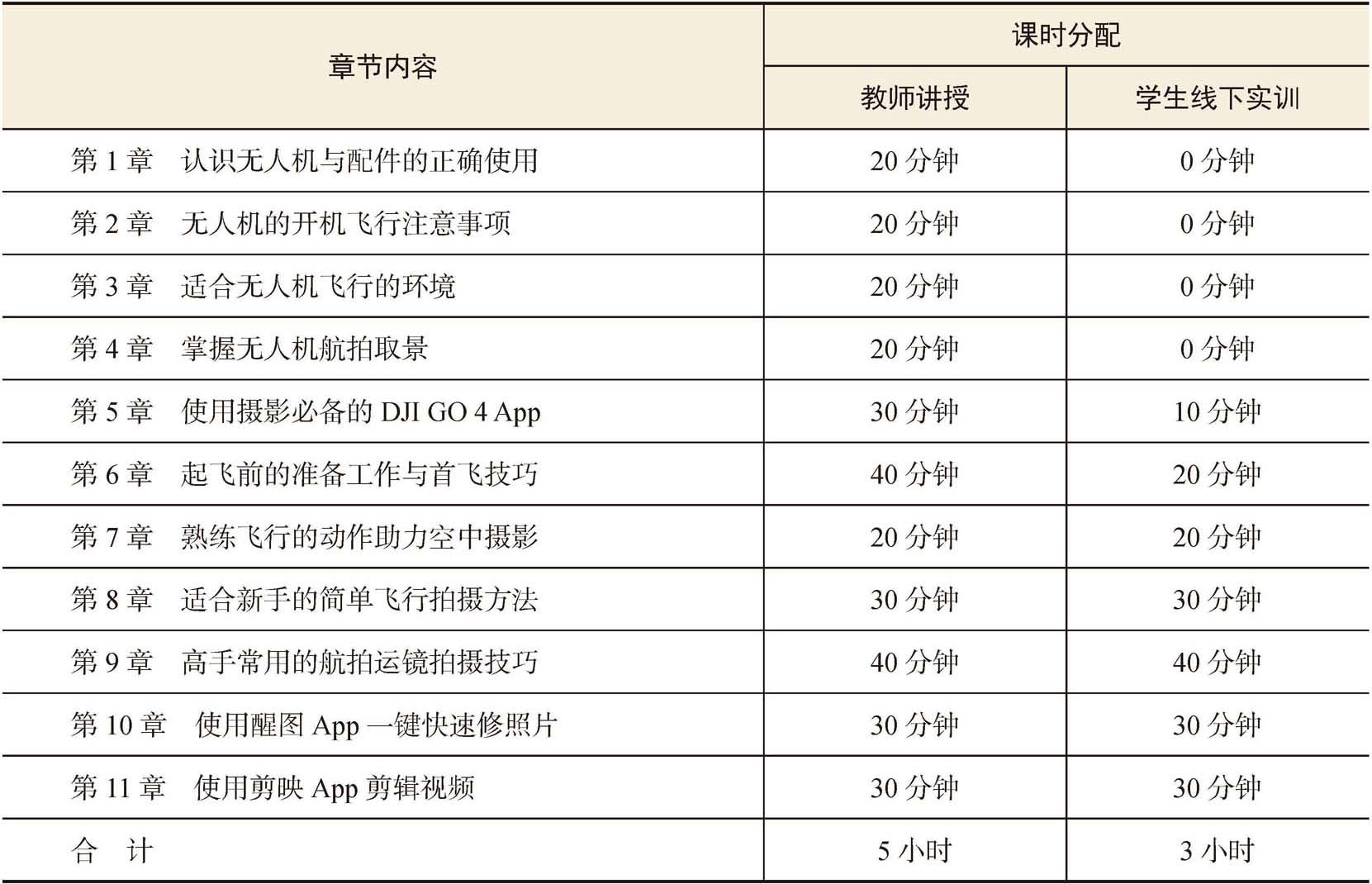 | 章节内容 | 课时分配 |  |
|---|---|---|
|  | 教师讲授 | 学生线下实训 |
| 第1章 认识无人机与配件的正确使用 | 20分钟 | 0分钟 |
| 第2章 无人机的开机飞行注意事项 | 20分钟 | 0分钟 |
| 第3章 适合无人机飞行的环境 | 20分钟 | 0分钟 |
| 第4章 掌握无人机航拍取景 | 20分钟 | 0分钟 |
| 第5章 使用摄影必备的DJI GO 4 App | 30分钟 | 10分钟 |
| 第6章 起飞前的准备工作与首飞技巧 | 40分钟 | 20分钟 |
| 第7章 熟练飞行的动作助力空中摄影 | 20分钟 | 20分钟 |
| 第8章 适合新手的简单飞行拍摄方法 | 30分钟 | 30分钟 |
| 第9章 高手常用的航拍运镜拍摄技巧 | 40分钟 | 40分钟 |
| 第10章 使用醒图App一键快速修照片 | 30分钟 | 30分钟 |
| 第11章 使用剪映App剪辑视频 | 30分钟 | 30分钟 |
| 合 计 | 5小时 | 3小时 |